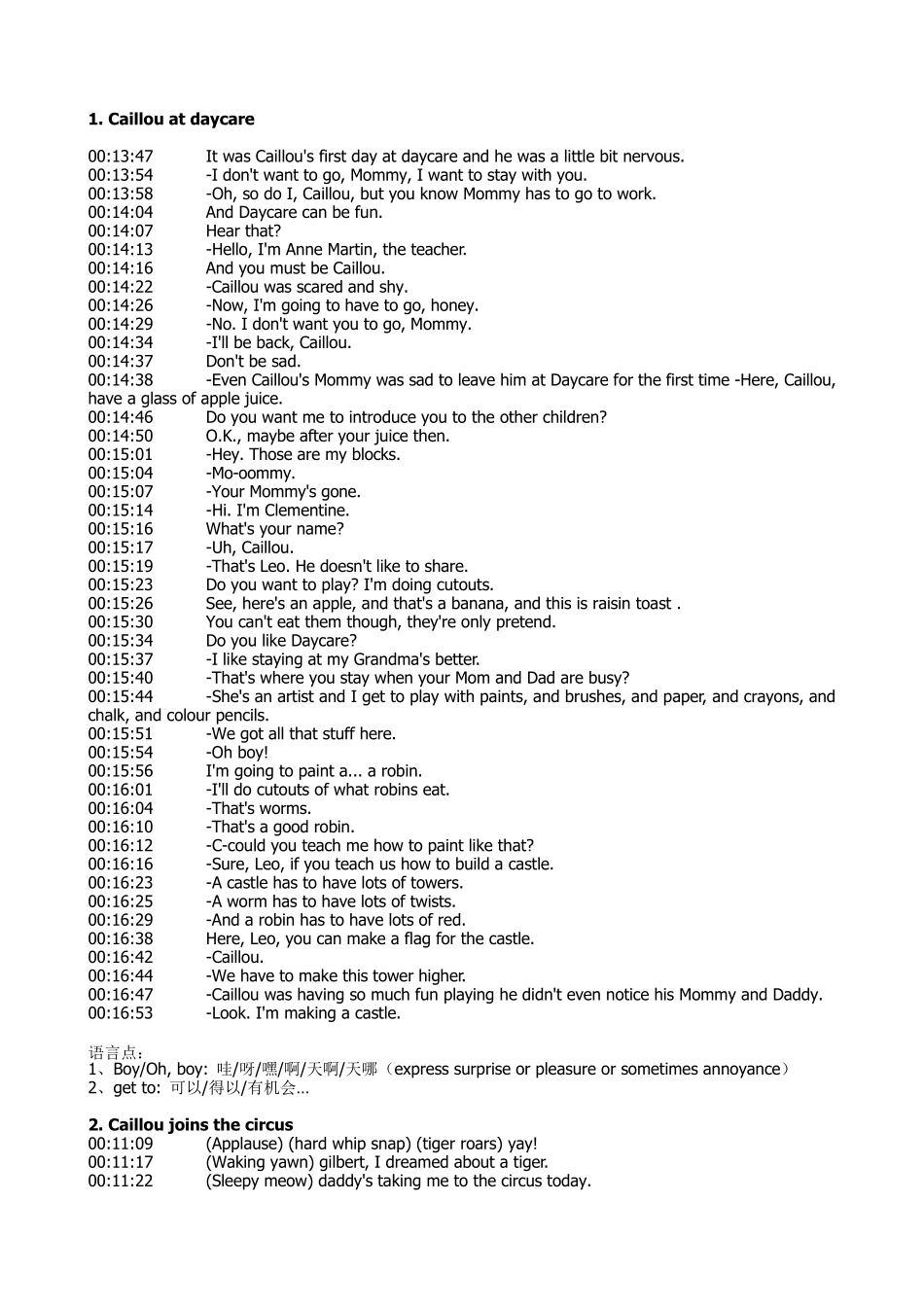 1. Caillou at daycare

00:13:47 It was Caillou's first day at daycare and he was a little bit nervous.
00:13:54 -I don't want to go, Mommy, I want to stay with you.
00:13:58 -Oh, so do I, Caillou, but you know Mommy has to go to work.
00:14:04 And Daycare can be fun.
00:14:07 Hear that?
00:14:13 -Hello, I'm Anne Martin, the teacher.
00:14:16 And you must be Caillou.
00:14:22 -Caillou was scared and shy.
00:14:26 -Now, I'm going to have to go, honey.
00:14:29 -No. I don't want you to go, Mommy.
00:14:34 -I'll be back, Caillou.
00:14:37 Don't be sad.
00:14:38 -Even Caillou's Mommy was sad to leave him at Daycare for the first time -Here, Caillou, have a glass of apple juice.
00:14:46 Do you want me to introduce you to the other children?
00:14:50 O.K., maybe after your juice then.
00:15:01 -Hey. Those are my blocks.
00:15:04 -Mo-oommy.
00:15:07 -Your Mommy's gone.
00:15:14 -Hi. I'm Clementine.
00:15:16 What's your name?
00:15:17 -Uh, Caillou.
00:15:19 -That's Leo. He doesn't like to share.
00:15:23 Do you want to play? I'm doing cutouts.
00:15:26 See, here's an apple, and that's a banana, and this is raisin toast .
00:15:30 You can't eat them though, they're only pretend.
00:15:34 Do you like Daycare?
00:15:37 -I like staying at my Grandma's better.
00:15:40 -That's where you stay when your Mom and Dad are busy?
00:15:44 -She's an artist and I get to play with paints, and brushes, and paper, and crayons, and chalk, and colour pencils.
00:15:51 -We got all that stuff here.
00:15:54 -Oh boy!
00:15:56 I'm going to paint a... a robin.
00:16:01 -I'll do cutouts of what robins eat.
00:16:04 -That's worms.
00:16:10 -That's a good robin.
00:16:12 -C-could you teach me how to paint like that?
00:16:16 -Sure, Leo, if you teach us how to build a castle.
00:16:23 -A castle has to have lots of towers.
00:16:25 -A worm has to have lots of twists.
00:16:29 -And a robin has to have lots of red.
00:16:38 Here, Leo, you can make a flag for the castle.
00:16:42 -Caillou.
00:16:44 -We have to make this tower higher.
00:16:47 -Caillou was having so much fun playing he didn't even notice his Mommy and Daddy.
00:16:53 -Look. I'm making a castle.

语言点:
1、Boy/Oh, boy: 哇/呀/嘿/啊/天啊/天哪（express surprise or pleasure or sometimes annoyance）
2、get to: 可以/得以/有机会...

2. Caillou joins the circus
00:11:09 (Applause) (hard whip snap) (tiger roars) yay!
00:11:17 (Waking yawn) gilbert, I dreamed about a tiger.
00:11:22 (Sleepy meow) daddy's taking me to the circus today.